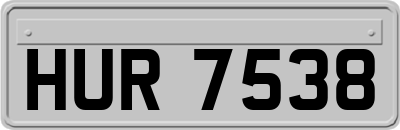 HUR 7538